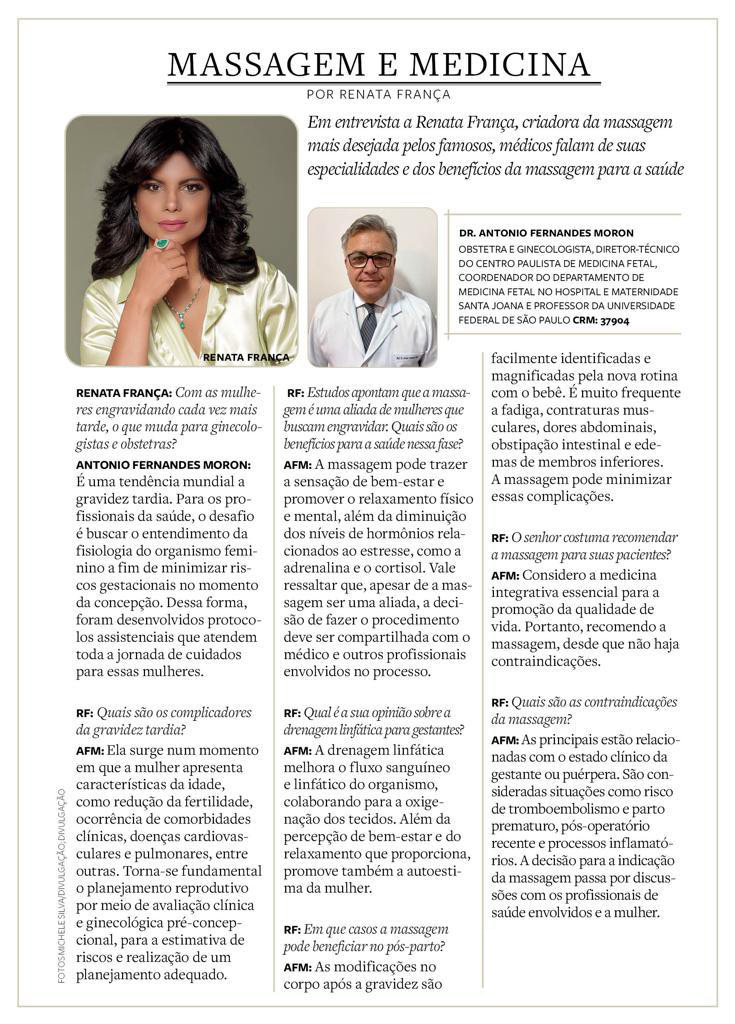 MASSAGEM E MEDICINA

POR RENATA FRANÇA

Em entrevista a Renata França, criadora da massagem mais desejada pelos famosos, médicos falam de suas especialidades e dos benefícios da massagem para a saúde

RENATA FRANÇA

DR. ANTONIO FERNANDES MORON
OBSTETRA E GINECOLOGISTA, DIRETOR-TÉCNICO DO CENTRO PAULISTA DE MEDICINA FETAL, COORDENADOR DO DEPARTAMENTO DE MEDICINA FETAL NO HOSPITAL E MATERNIDADE SANTA JOANA E PROFESSOR DA UNIVERSIDADE FEDERAL DE SÃO PAULO CRM: 37904

RENATA FRANÇA: Com as mulheres engravidando cada vez mais tarde, o que muda para ginecologistas e obstetras?

ANTONIO FERNANDES MORON: É uma tendência mundial a gravidez tardia. Para os profissionais da saúde, o desafio é buscar o entendimento da fisiologia do organismo feminino a fim de minimizar riscos gestacionais no momento da concepção. Dessa forma, foram desenvolvidos protocolos assistenciais que atendem toda a jornada de cuidados para essas mulheres.

RF: Quais são os complicadores da gravidez tardia?

AFM: Ela surge num momento em que a mulher apresenta características da idade, como redução da fertilidade, ocorrência de comorbidades clínicas, doenças cardiovasculares e pulmonares, entre outras. Torna-se fundamental o planejamento reprodutivo por meio de avaliação clínica e ginecológica pré-concepcional, para a estimativa de riscos e realização de um planejamento adequado.

RF: Estudos apontam que a massagem é uma aliada de mulheres que buscam engravidar. Quais são os benefícios para a saúde nessa fase?

AFM: A massagem pode trazer a sensação de bem-estar e promover o relaxamento físico e mental, além da diminuição dos níveis de hormônios relacionados ao estresse, como a adrenalina e o cortisol. Vale ressaltar que, apesar de a massagem ser uma aliada, a decisão de fazer o procedimento deve ser compartilhada com o médico e outros profissionais envolvidos no processo.

RF: Qual é a sua opinião sobre a drenagem linfática para gestantes?

AFM: A drenagem linfática melhora o fluxo sanguíneo e linfático do organismo, colaborando para a oxigenação dos tecidos. Além da percepção de bem-estar e do relaxamento que proporciona, promove também a autoestima da mulher.

RF: Em que casos a massagem pode beneficiar no pós-parto?

AFM: As modificações no corpo após a gravidez são facilmente identificadas e magnificadas pela nova rotina com o bebê. É muito frequente a fadiga, contraturas musculares, dores abdominais, obstipação intestinal e edemas de membros inferiores. A massagem pode minimizar essas complicações.

RF: O senhor costuma recomendar a massagem para suas pacientes?

AFM: Considero a medicina integrativa essencial para a promoção da qualidade de vida. Portanto, recomendo a massagem, desde que não haja contraindicações.

RF: Quais são as contraindicações da massagem?

AFM: As principais estão relacionadas com o estado clínico da gestante ou puérpera. São consideradas situações como risco de tromboembolismo e parto prematuro, pós-operatório recente e processos inflamatórios. A decisão para a indicação da massagem passa por discussões com os profissionais de saúde envolvidos e a mulher.

FOTOS MICHELE SILVA/DIVULGAÇÃO; DIVULGAÇÃO